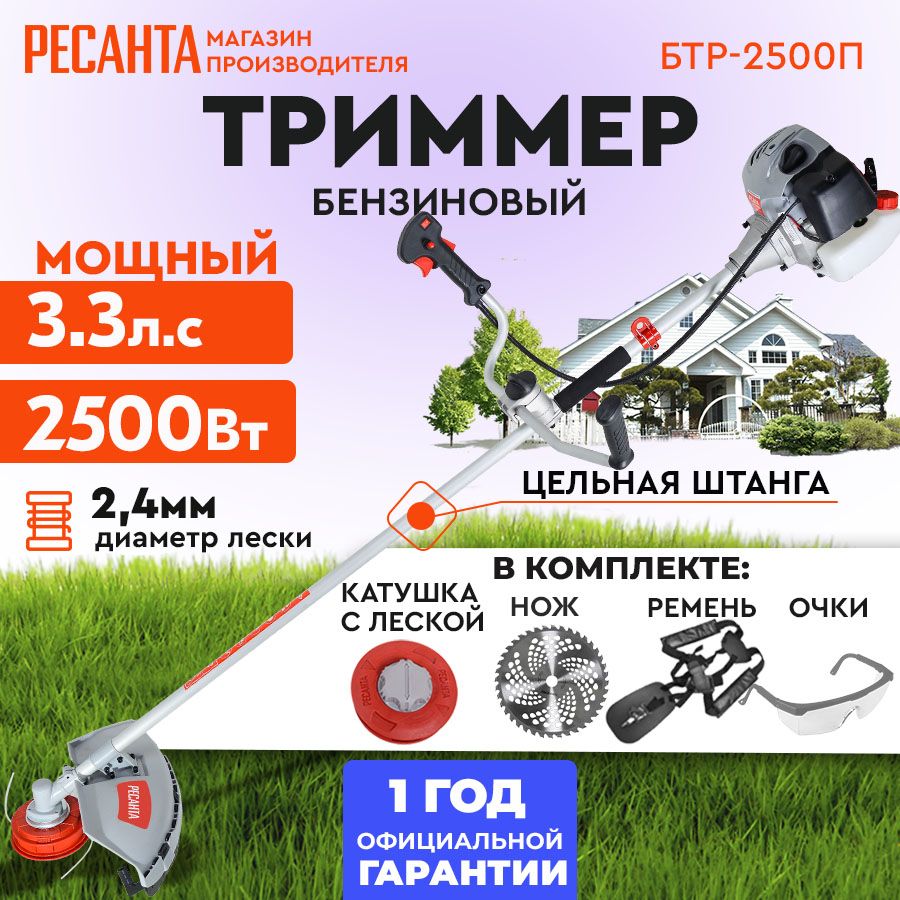 РЕСАНТА МАГАЗИН ПРОИЗВОДИТЕЛЯ

БТР-2500П

ТРИММЕР

БЕНЗИНОВЫЙ

МОЩНЫЙ

3.3л.с

2500Вт

2,4мм диаметр лески

ЦЕЛЬНАЯ ШТАНГА

В КОМПЛЕКТЕ:

КАТУШКА С ЛЕСКОЙ

НОЖ

РЕМЕНЬ

ОЧКИ

РЕСАНТА

1 ГОД ОФИЦИАЛЬНОЙ ГАРАНТИИ